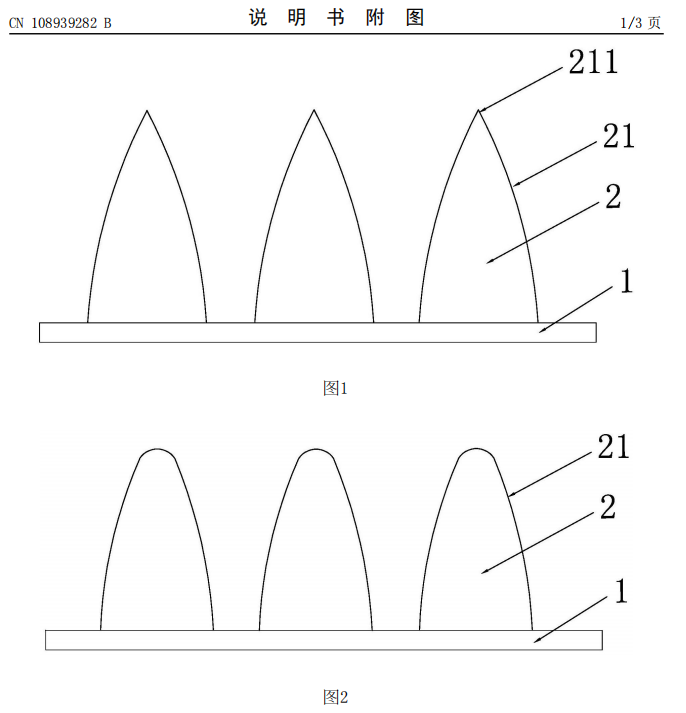 CN 108939282 B

说 明 书 附 图

1/3 页

211

21

2

1

图1

21

2

1

图2